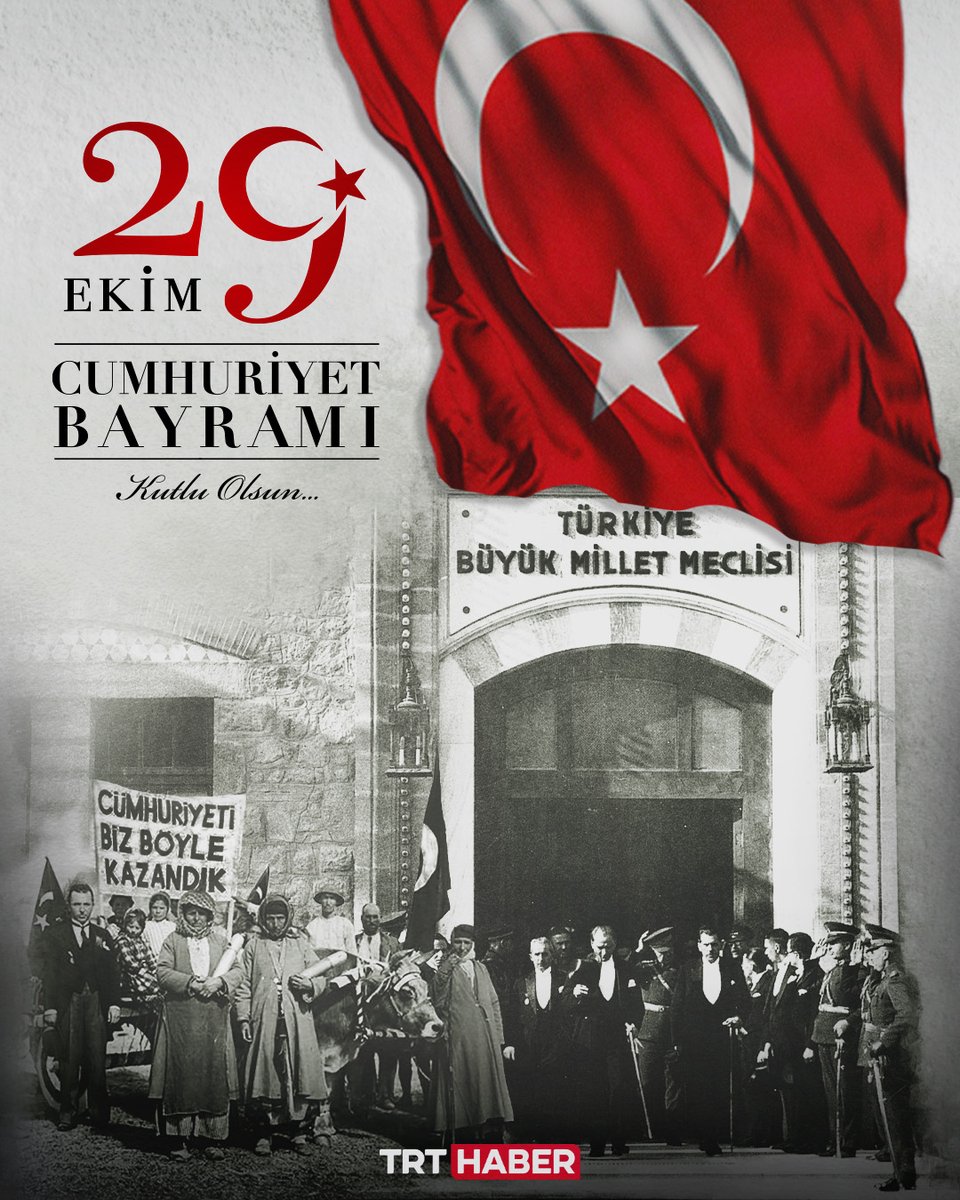 29
EKİM

CUMHURİYET
BAYRAMI

Kutlu Olsun...

TÜRKİYE
BÜYÜK MİLLET MECLİSİ

CÜMHURİYETİ
BİZ BÖYLE
KAZANDIK

TRT HABER